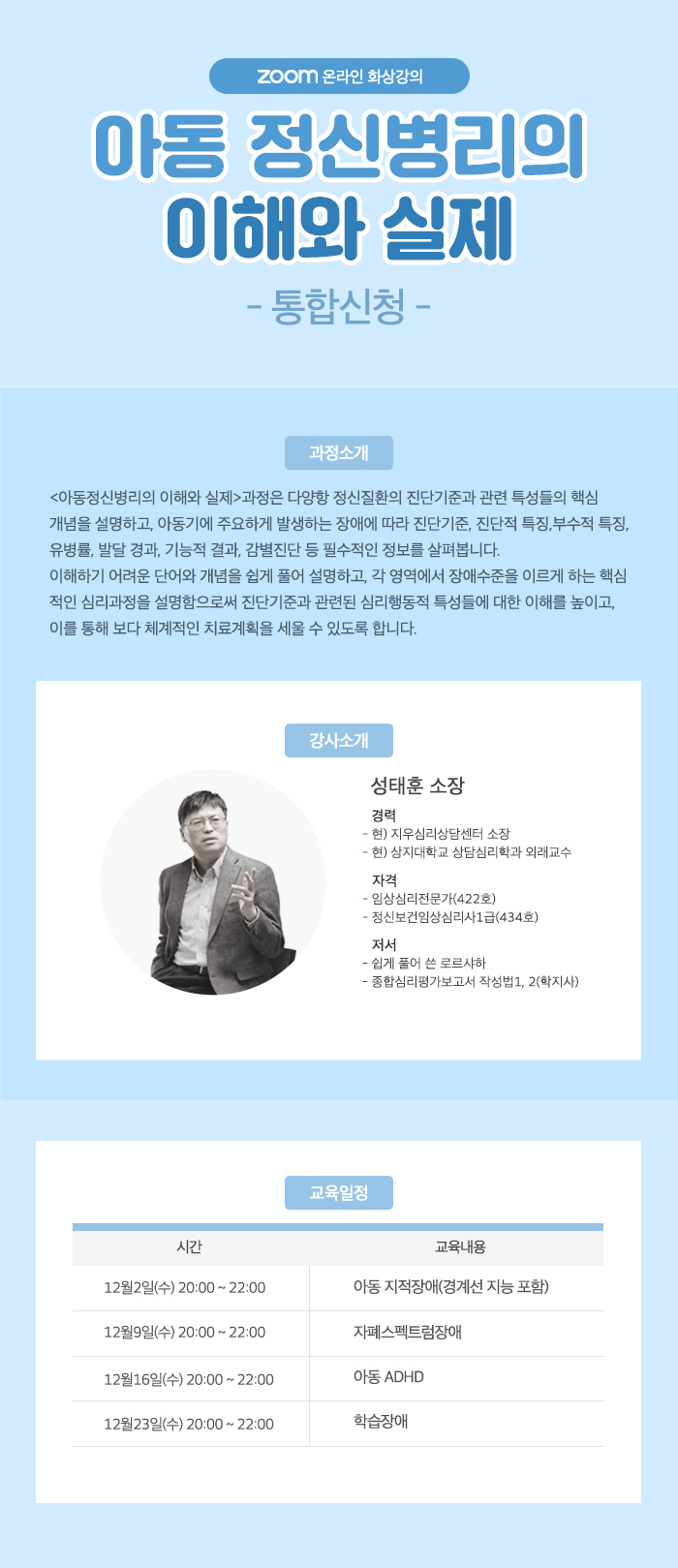 zoom 온라인 화상강의

아동 정신병리의 이해와 실제

- 통합신청 -

과정소개

<아동정신병리의 이해와 실제>과정은 다양항 정신질환의 진단기준과 관련 특성들의 핵심 개념을 설명하고, 아동기에 주요하게 발생하는 장애에 따라 진단기준, 진단적 특징,부수적 특징, 유병률, 발달 경과, 기능적 결과, 감별진단 등 필수적인 정보를 살펴봅니다.
이해하기 어려운 단어와 개념을 쉽게 풀어 설명하고, 각 영역에서 장애수준을 이르게 하는 핵심적인 심리과정을 설명함으로써 진단기준과 관련된 심리행동적 특성들에 대한 이해를 높이고, 이를 통해 보다 체계적인 치료계획을 세울 수 있도록 합니다.

강사소개

성태훈 소장

경력
- 현) 지우심리상담센터 소장
- 현) 상지대학교 상담심리학과 외래교수

자격
- 임상심리전문가(422호)
- 정신보건임상심리사1급(434호)

저서
- 쉽게 풀어 쓴 로르샤하
- 종합심리평가보고서 작성법1, 2(학지사)

교육일정

| 시간 | 교육내용 |
|---|---|
| 12월2일(수) 20:00 ~ 22:00 | 아동 지적장애(경계선 지능 포함) |
| 12월9일(수) 20:00 ~ 22:00 | 자폐스펙트럼장애 |
| 12월16일(수) 20:00 ~ 22:00 | 아동 ADHD |
| 12월23일(수) 20:00 ~ 22:00 | 학습장애 |